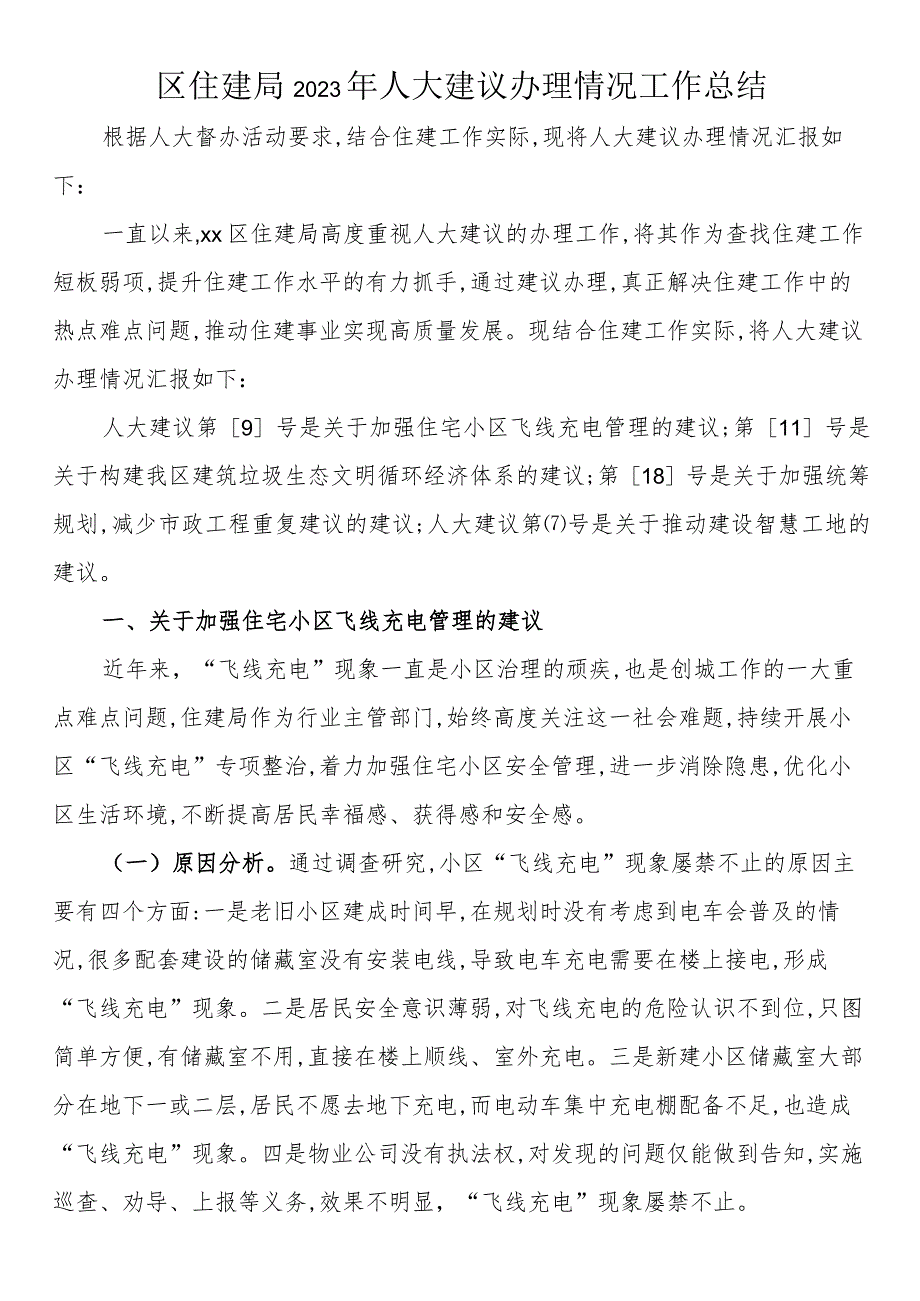 区住建局2023年人大建议办理情况工作总结

根据人大督办活动要求，结合住建工作实际，现将人大建议办理情况汇报如下：

一直以来，xx区住建局高度重视人大建议的办理工作，将其作为查找住建工作短板弱项，提升住建工作水平的有力抓手，通过建议办理，真正解决住建工作中的热点难点问题，推动住建事业实现高质量发展。现结合住建工作实际，将人大建议办理情况汇报如下：

人大建议第［9］号是关于加强住宅小区飞线充电管理的建议；第［11］号是关于构建我区建筑垃圾生态文明循环经济体系的建议；第［18］号是关于加强统筹规划，减少市政工程重复建议的建议；人大建议第(7)号是关于推动建设智慧工地的建议。

一、关于加强住宅小区飞线充电管理的建议

近年来，“飞线充电”现象一直是小区治理的顽疾，也是创城工作的一大重点难点问题，住建局作为行业主管部门，始终高度关注这一社会难题，持续开展小区“飞线充电”专项整治，着力加强住宅小区安全管理，进一步消除隐患，优化小区生活环境，不断提高居民幸福感、获得感和安全感。

（一）原因分析。通过调查研究，小区“飞线充电”现象屡禁不止的原因主要有四个方面：一是老旧小区建成时间早，在规划时没有考虑到电车会普及的情况，很多配套建设的储藏室没有安装电线，导致电车充电需要在楼上接电，形成“飞线充电”现象。二是居民安全意识薄弱，对飞线充电的危险认识不到位，只图简单方便，有储藏室不用，直接在楼上顺线、室外充电。三是新建小区储藏室大部分在地下一或二层，居民不愿去地下充电，而电动车集中充电棚配备不足，也造成“飞线充电”现象。四是物业公司没有执法权，对发现的问题仅能做到告知，实施巡查、劝导、上报等义务，效果不明显，“飞线充电”现象屡禁不止。